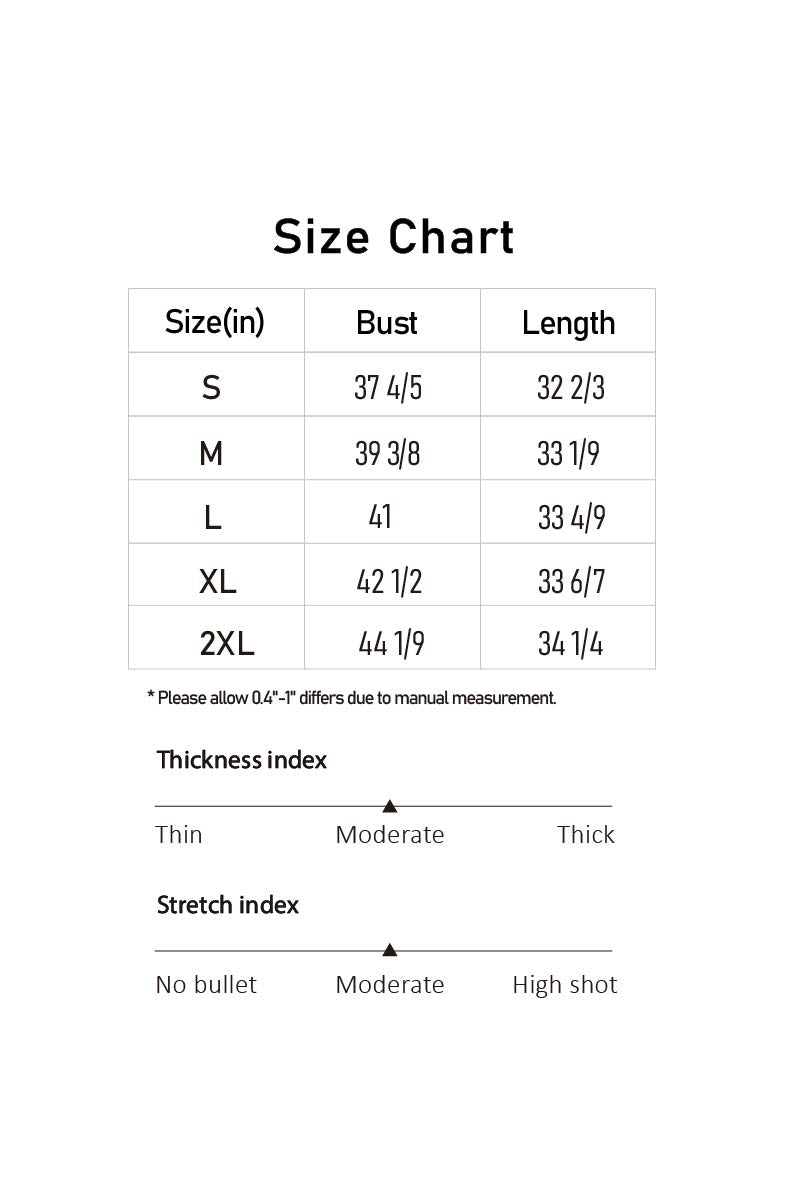 Size Chart

| Size(in) | Bust | Length |
|---|---|---|
| S | 37 4/5 | 32 2/3 |
| M | 39 3/8 | 33 1/9 |
| L | 41 | 33 4/9 |
| XL | 42 1/2 | 33 6/7 |
| 2XL | 44 1/9 | 34 1/4 |

* Please allow 0.4"-1" differs due to manual measurement.

Thickness index

Thin Moderate Thick

Stretch index

No bullet Moderate High shot